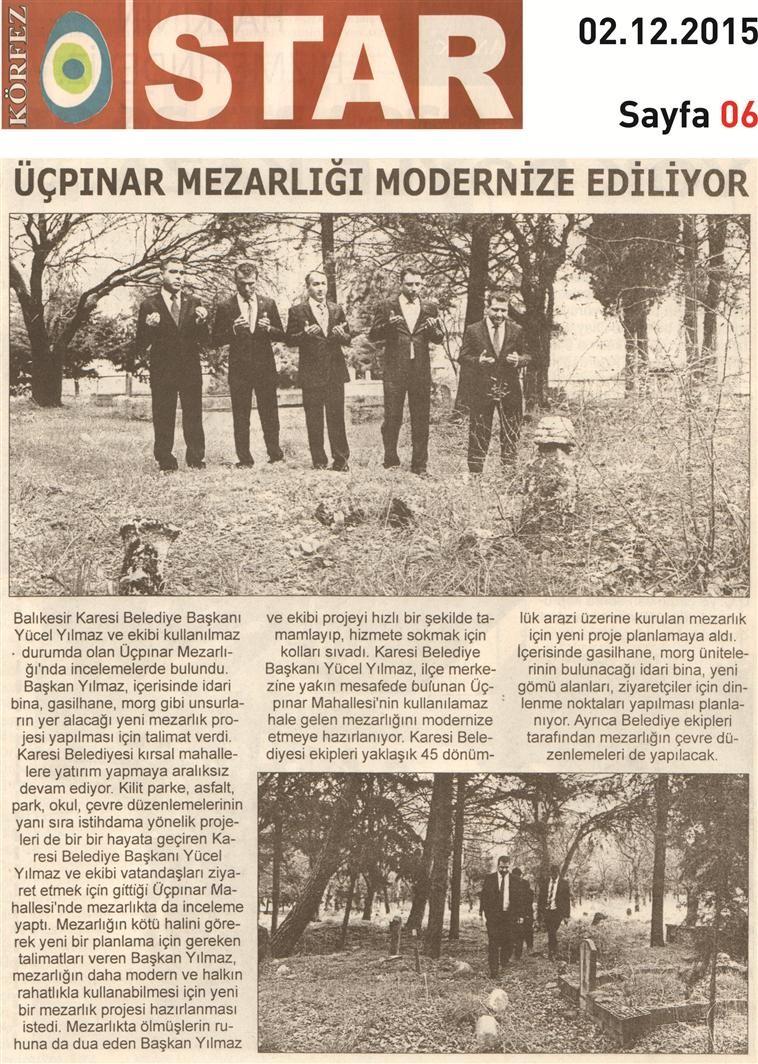 KÖRFEZ STAR

02.12.2015

Sayfa 06

ÜÇPINAR MEZARLIĞI MODERNİZE EDİLİYOR

Balıkesir Karesi Belediye Başkanı Yücel Yılmaz ve ekibi kullanılmaz durumda olan Üçpınar Mezarlığı'nda incelemelerde bulundu. Başkan Yılmaz, içerisinde idari bina, gasilhane, morg gibi unsurların yer alacağı yeni mezarlık projesi yapılması için talimat verdi. Karesi Belediyesi kırsal mahallelere yatırım yapmaya aralıksız devam ediyor. Kilit parke, asfalt, park, okul, çevre düzenlemelerinin yanı sıra istihdama yönelik projeleri de bir bir hayata geçiren Karesi Belediye Başkanı Yücel Yılmaz ve ekibi vatandaşları ziyaret etmek için gittiği Üçpınar Mahallesi'nde mezarlıkta da inceleme yaptı. Mezarlığın kötü halini görerek yeni bir planlama için gereken talimatları veren Başkan Yılmaz, mezarlığın daha modern ve halkın rahatlıkla kullanabilmesi için yeni bir mezarlık projesi hazırlanması istedi. Mezarlıkta ölmüşlerin ruhuna da dua eden Başkan Yılmaz ve ekibi projeyi hızlı bir şekilde tamamlayıp, hizmete sokmak için kolları sıvadı. Karesi Belediye Başkanı Yücel Yılmaz, ilçe merkezine yakın mesafede bulunan Üçpınar Mahallesi'nin kullanılamaz hale gelen mezarlığını modernize etmeye hazırlanıyor. Karesi Belediyesi ekipleri yaklaşık 45 dönümlük arazi üzerine kurulan mezarlık için yeni proje planlamaya aldı. İçerisinde gasilhane, morg ünitelerinin bulunacağı idari bina, yeni gömü alanları, ziyaretçiler için dinlenme noktaları yapılması planlanıyor. Ayrıca Belediye ekipleri tarafından mezarlığın çevre düzenlemeleri de yapılacak.